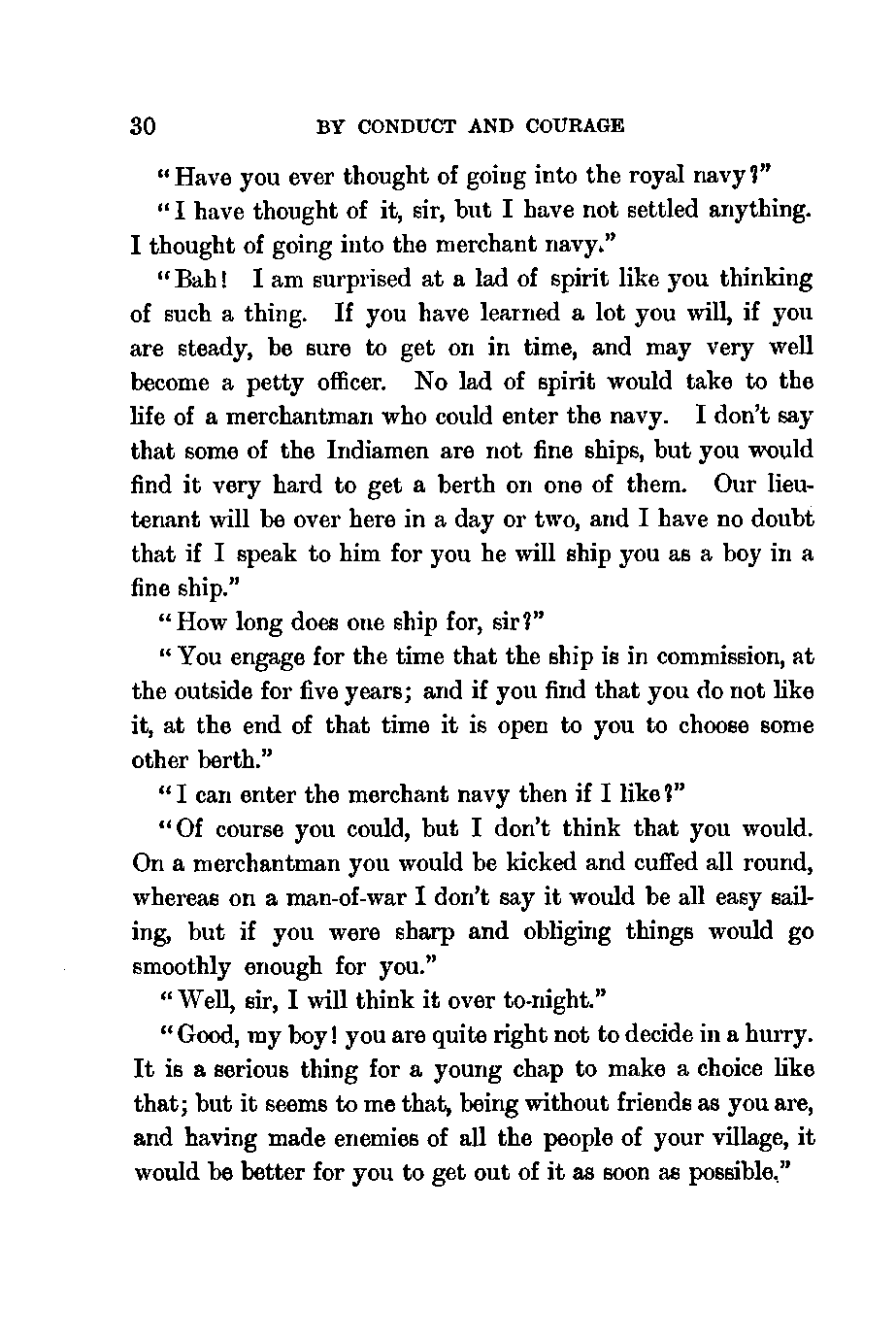 30 BY CONDUCT AND COURAGE

"Have you ever thought of going into the royal navy?"

"I have thought of it, sir, but I have not settled anything. I thought of going into the merchant navy."

"Bah! I am surprised at a lad of spirit like you thinking of such a thing. If you have learned a lot you will, if you are steady, be sure to get on in time, and may very well become a petty officer. No lad of spirit would take to the life of a merchantman who could enter the navy. I don't say that some of the Indiamen are not fine ships, but you would find it very hard to get a berth on one of them. Our lieutenant will be over here in a day or two, and I have no doubt that if I speak to him for you he will ship you as a boy in a fine ship."

"How long does one ship for, sir?"

"You engage for the time that the ship is in commission, at the outside for five years; and if you find that you do not like it, at the end of that time it is open to you to choose some other berth."

"I can enter the merchant navy then if I like?"

"Of course you could, but I don't think that you would. On a merchantman you would be kicked and cuffed all round, whereas on a man-of-war I don't say it would be all easy sailing, but if you were sharp and obliging things would go smoothly enough for you."

"Well, sir, I will think it over to-night."

"Good, my boy! you are quite right not to decide in a hurry. It is a serious thing for a young chap to make a choice like that; but it seems to me that, being without friends as you are, and having made enemies of all the people of your village, it would be better for you to get out of it as soon as possible."